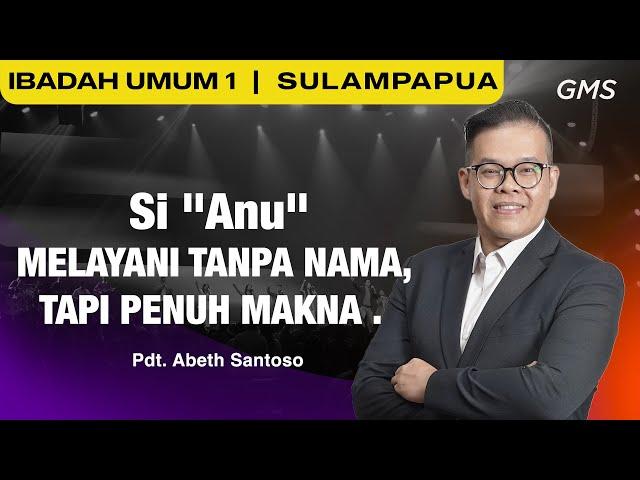 IBADAH UMUM 1 | SULAMPAPUA

GMS

Si "Anu"
MELAYANI TANPA NAMA,
TAPI PENUH MAKNA .

Pdt. Abeth Santoso